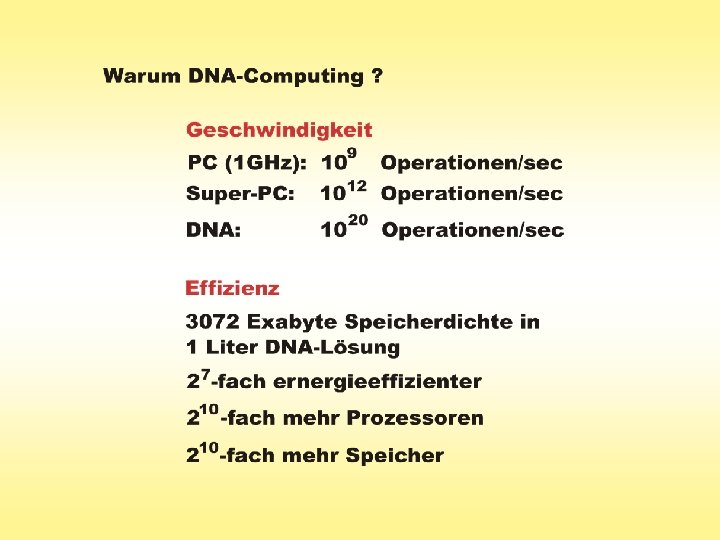 Warum DNA-Computing ?

Geschwindigkeit

PC (1GHz): $10^9$ Operationen/sec

Super-PC: $10^{12}$ Operationen/sec

DNA: $10^{20}$ Operationen/sec

Effizienz

3072 Exabyte Speicherdichte in 1 Liter DNA-Lösung

$2^7$-fach ernergieeffizienter

$2^{10}$-fach mehr Prozessoren

$2^{10}$-fach mehr Speicher